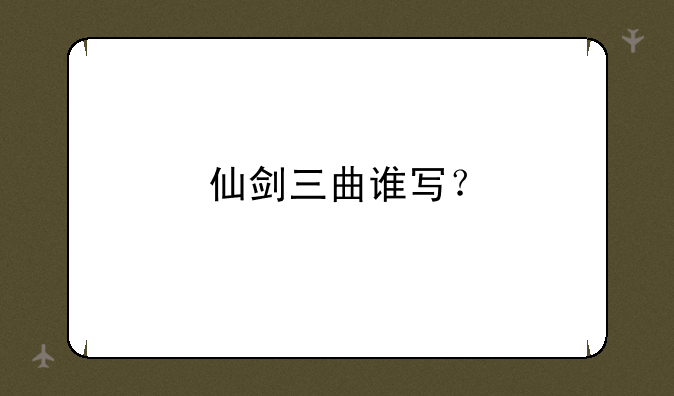 仙剑三曲谁写？